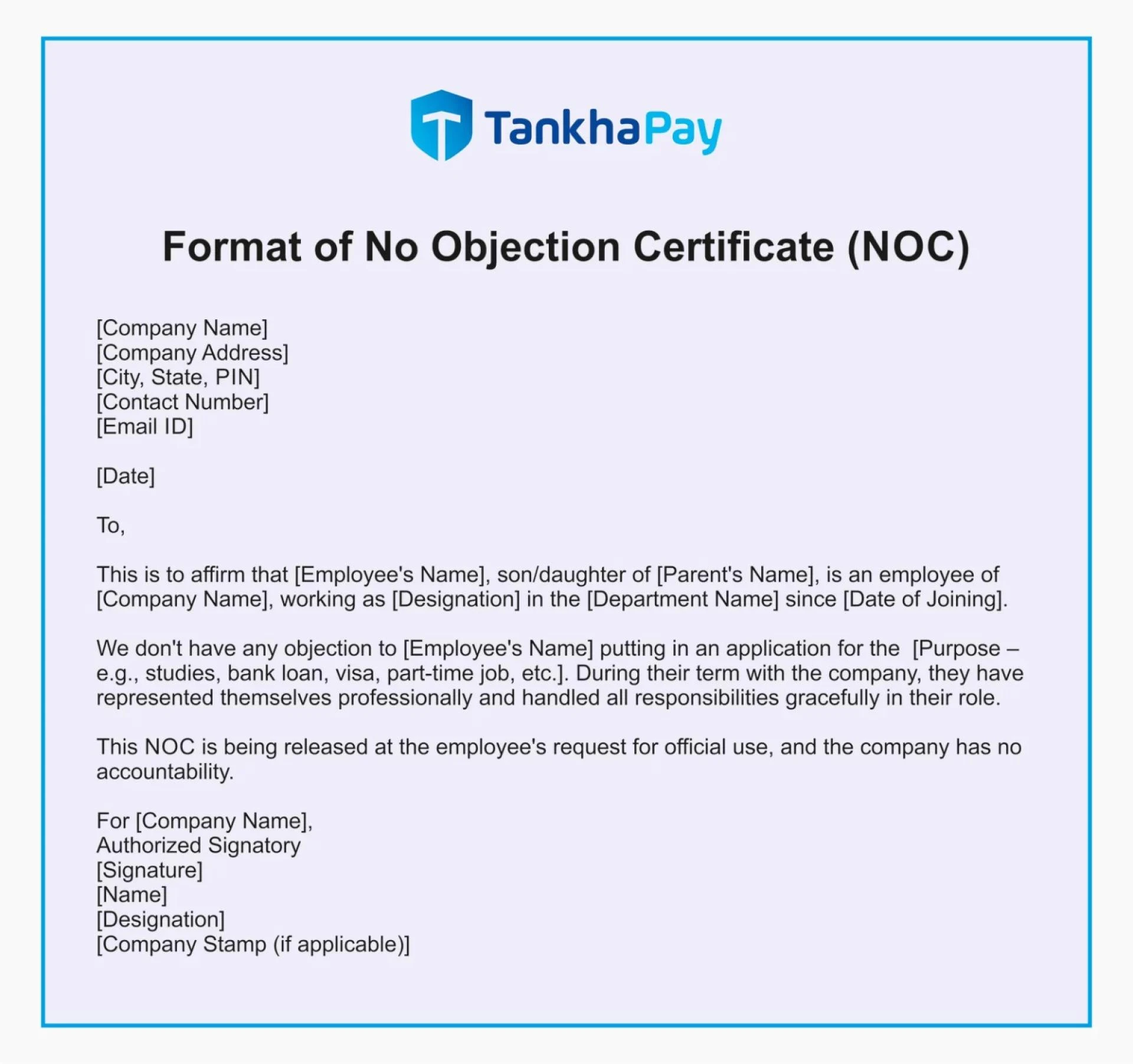 TankhaPay

Format of No Objection Certificate (NOC)

[Company Name]
[Company Address]
[City, State, PIN]
[Contact Number]
[Email ID]

[Date]

To,

This is to affirm that [Employee's Name], son/daughter of [Parent's Name], is an employee of [Company Name], working as [Designation] in the [Department Name] since [Date of Joining].

We don't have any objection to [Employee's Name] putting in an application for the [Purpose – e.g., studies, bank loan, visa, part-time job, etc.]. During their term with the company, they have represented themselves professionally and handled all responsibilities gracefully in their role.

This NOC is being released at the employee's request for official use, and the company has no accountability.

For [Company Name],
Authorized Signatory
[Signature]
[Name]
[Designation]
[Company Stamp (if applicable)]